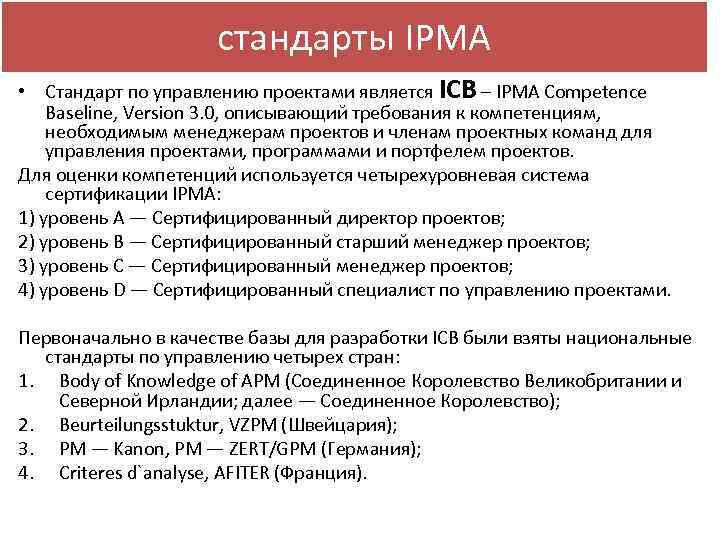 стандарты IPMA

• Стандарт по управлению проектами является ICB – IPMA Competence Baseline, Version 3.0, описывающий требования к компетенциям, необходимым менеджерам проектов и членам проектных команд для управления проектами, программами и портфелем проектов.

Для оценки компетенций используется четырехуровневая система сертификации IPMA:

1) уровень A — Сертифицированный директор проектов;

2) уровень B — Сертифицированный старший менеджер проектов;

3) уровень C — Сертифицированный менеджер проектов;

4) уровень D — Сертифицированный специалист по управлению проектами.

Первоначально в качестве базы для разработки ICB были взяты национальные стандарты по управлению четырех стран:

1. Body of Knowledge of APM (Соединенное Королевство Великобритании и Северной Ирландии; далее — Соединенное Королевство);
2. Beurteilungsstuktur, VZPM (Швейцария);
3. PM — Kanon, PM — ZERT/GPM (Германия);
4. Criteres d`analyse, AFITER (Франция).